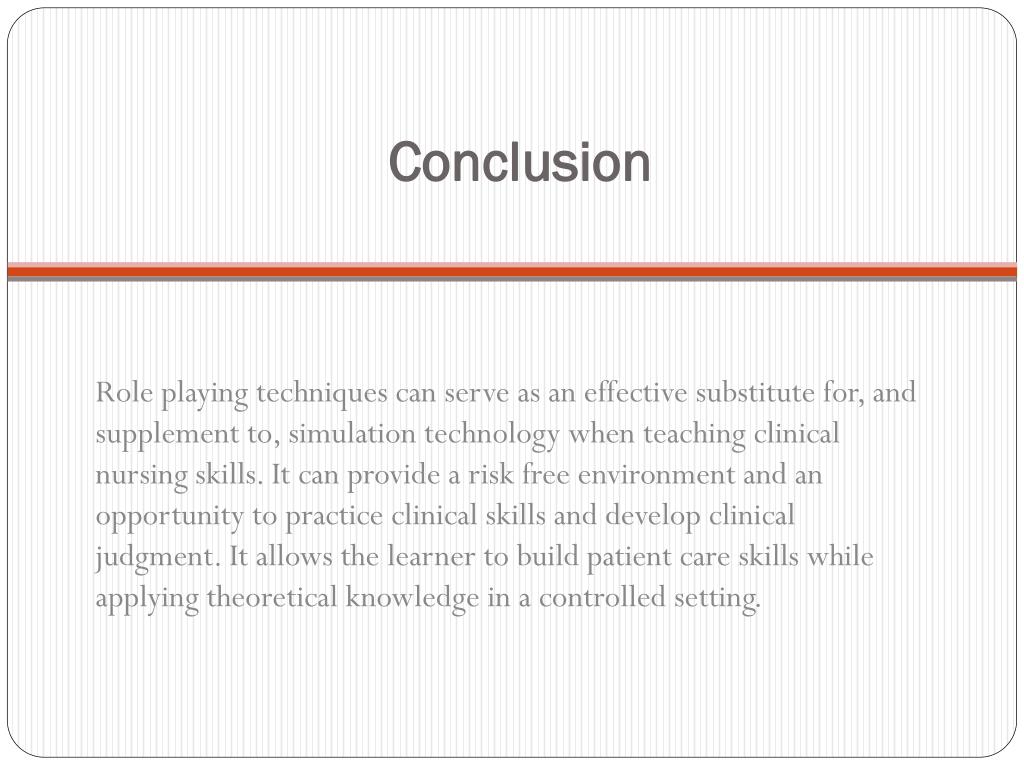 Conclusion

Role playing techniques can serve as an effective substitute for, and supplement to, simulation technology when teaching clinical nursing skills. It can provide a risk free environment and an opportunity to practice clinical skills and develop clinical judgment. It allows the learner to build patient care skills while applying theoretical knowledge in a controlled setting.